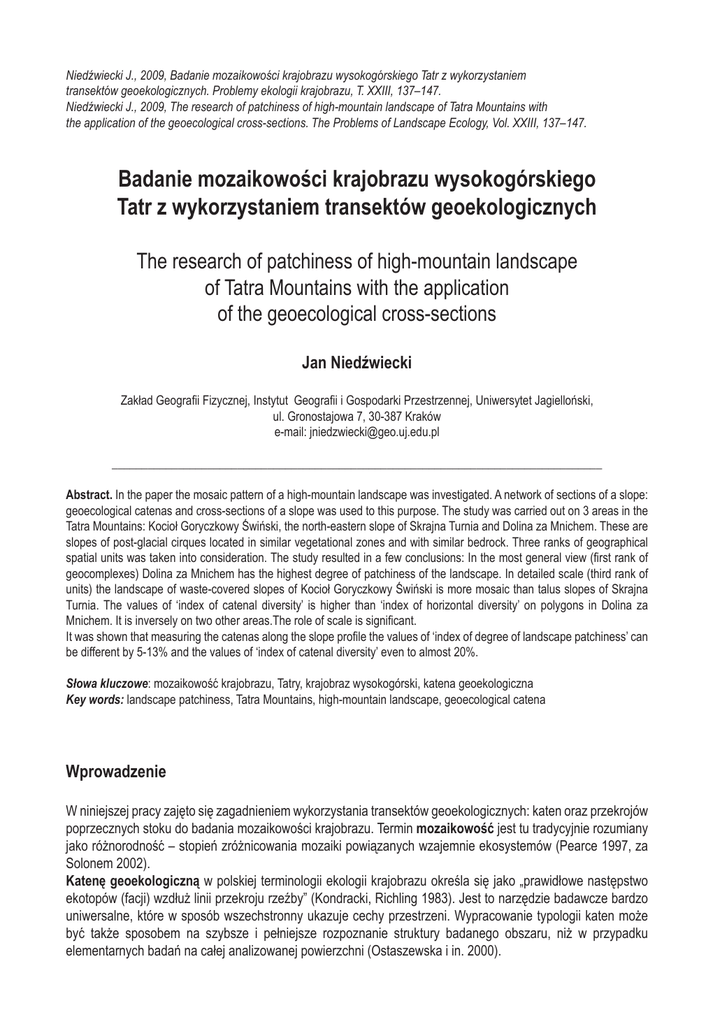 Niedźwiecki J., 2009, Badanie mozaikowości krajobrazu wysokogórskiego Tatr z wykorzystaniem transektów geoekologicznych. Problemy ekologii krajobrazu, T. XXIII, 137–147.
Niedźwiecki J., 2009, The research of patchiness of high-mountain landscape of Tatra Mountains with the application of the geoecological cross-sections. The Problems of Landscape Ecology, Vol. XXIII, 137–147.

Badanie mozaikowości krajobrazu wysokogórskiego Tatr z wykorzystaniem transektów geoekologicznych

The research of patchiness of high-mountain landscape of Tatra Mountains with the application of the geoecological cross-sections

Jan Niedźwiecki

Zakład Geografii Fizycznej, Instytut Geografii i Gospodarki Przestrzennej, Uniwersytet Jagielloński, ul. Gronostajowa 7, 30-387 Kraków
e-mail: jniedzwiecki@geo.uj.edu.pl

Abstract. In the paper the mosaic pattern of a high-mountain landscape was investigated. A network of sections of a slope: geoecological catenas and cross-sections of a slope was used to this purpose. The study was carried out on 3 areas in the Tatra Mountains: Kocioł Goryczkowy Świński, the north-eastern slope of Skrajna Turnia and Dolina za Mnichem. These are slopes of post-glacial cirques located in similar vegetational zones and with similar bedrock. Three ranks of geographical spatial units was taken into consideration. The study resulted in a few conclusions: In the most general view (first rank of geocomplexes) Dolina za Mnichem has the highest degree of patchiness of the landscape. In detailed scale (third rank of units) the landscape of waste-covered slopes of Kocioł Goryczkowy Świński is more mosaic than talus slopes of Skrajna Turnia. The values of 'index of catenal diversity' is higher than 'index of horizontal diversity' on polygons in Dolina za Mnichem. It is inversely on two other areas.The role of scale is significant.
It was shown that measuring the catenas along the slope profile the values of 'index of degree of landscape patchiness' can be different by 5-13% and the values of 'index of catenal diversity' even to almost 20%.

Słowa kluczowe: mozaikowość krajobrazu, Tatry, krajobraz wysokogórski, katena geoekologiczna
Key words: landscape patchiness, Tatra Mountains, high-mountain landscape, geoecological catena

Wprowadzenie

W niniejszej pracy zajęto się zagadnieniem wykorzystania transektów geoekologicznych: katen oraz przekrojów poprzecznych stoku do badania mozaikowości krajobrazu. Termin mozaikowość jest tu tradycyjnie rozumiany jako różnorodność – stopień zróżnicowania mozaiki powiązanych wzajemnie ekosystemów (Pearce 1997, za Solonem 2002).
Katenę geoekologiczną w polskiej terminologii ekologii krajobrazu określa się jako „prawidłowe następstwo ekotopów (facji) wzdłuż linii przekroju rzeźby" (Kondracki, Richling 1983). Jest to narzędzie badawcze bardzo uniwersalne, które w sposób wszechstronny ukazuje cechy przestrzeni. Wypracowanie typologii katen może być także sposobem na szybsze i pełniejsze rozpoznanie struktury badanego obszaru, niż w przypadku elementarnych badań na całej analizowanej powierzchni (Ostaszewska i in. 2000).